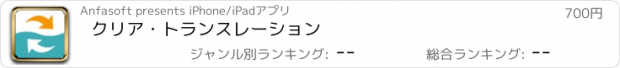 Anfasoft presents iPhone/iPadアプリ
700円
クリア・トランスレーション
ジャンル別ランキング: --
総合ランキング: --